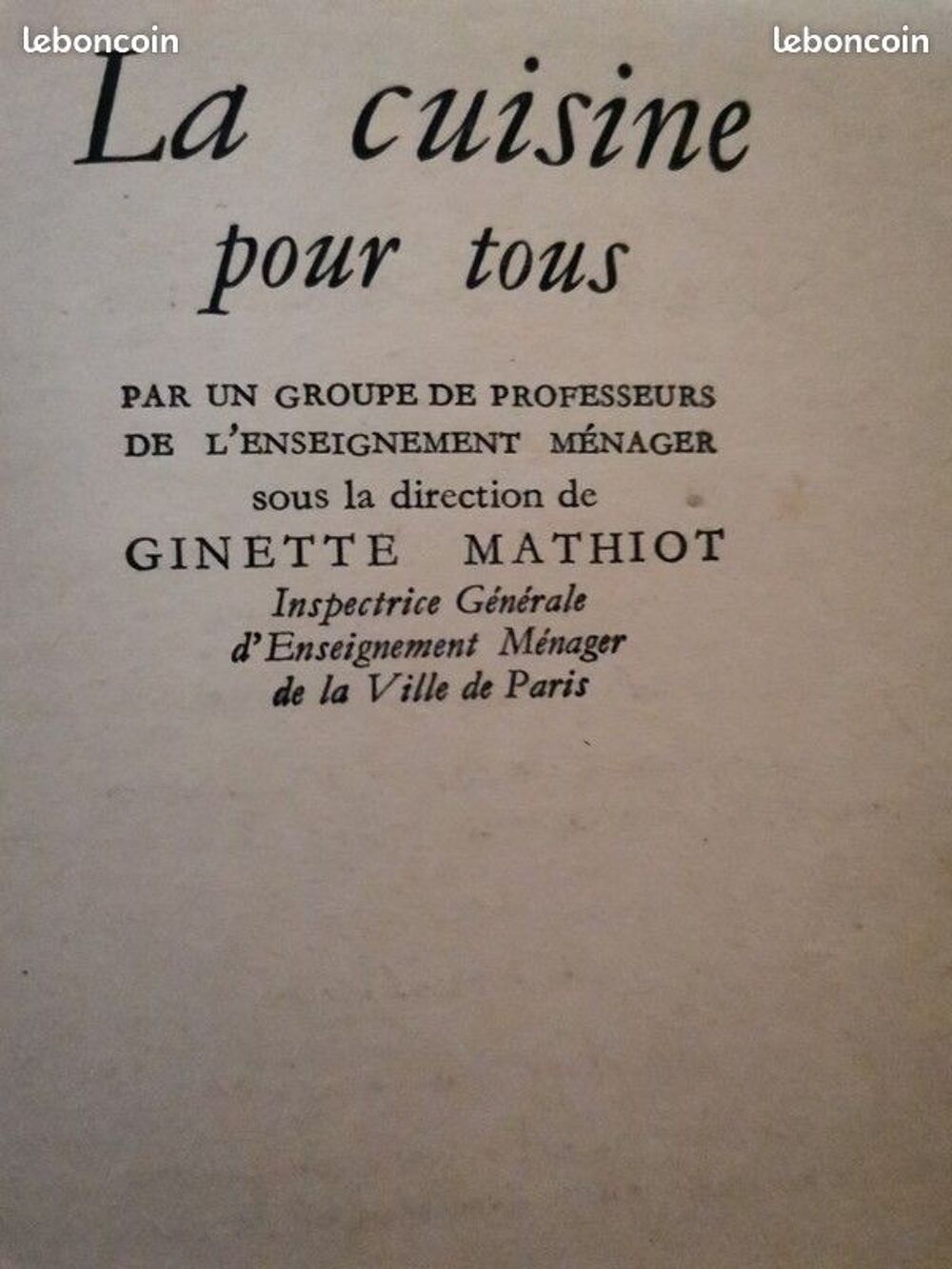 La cuisine

pour tous

PAR UN GROUPE DE PROFESSEURS
DE L'ENSEIGNEMENT MÉNAGER
sous la direction de
GINETTE MATHIOT
Inspectrice Générale
d'Enseignement Ménager
de la Ville de Paris

leboncoin